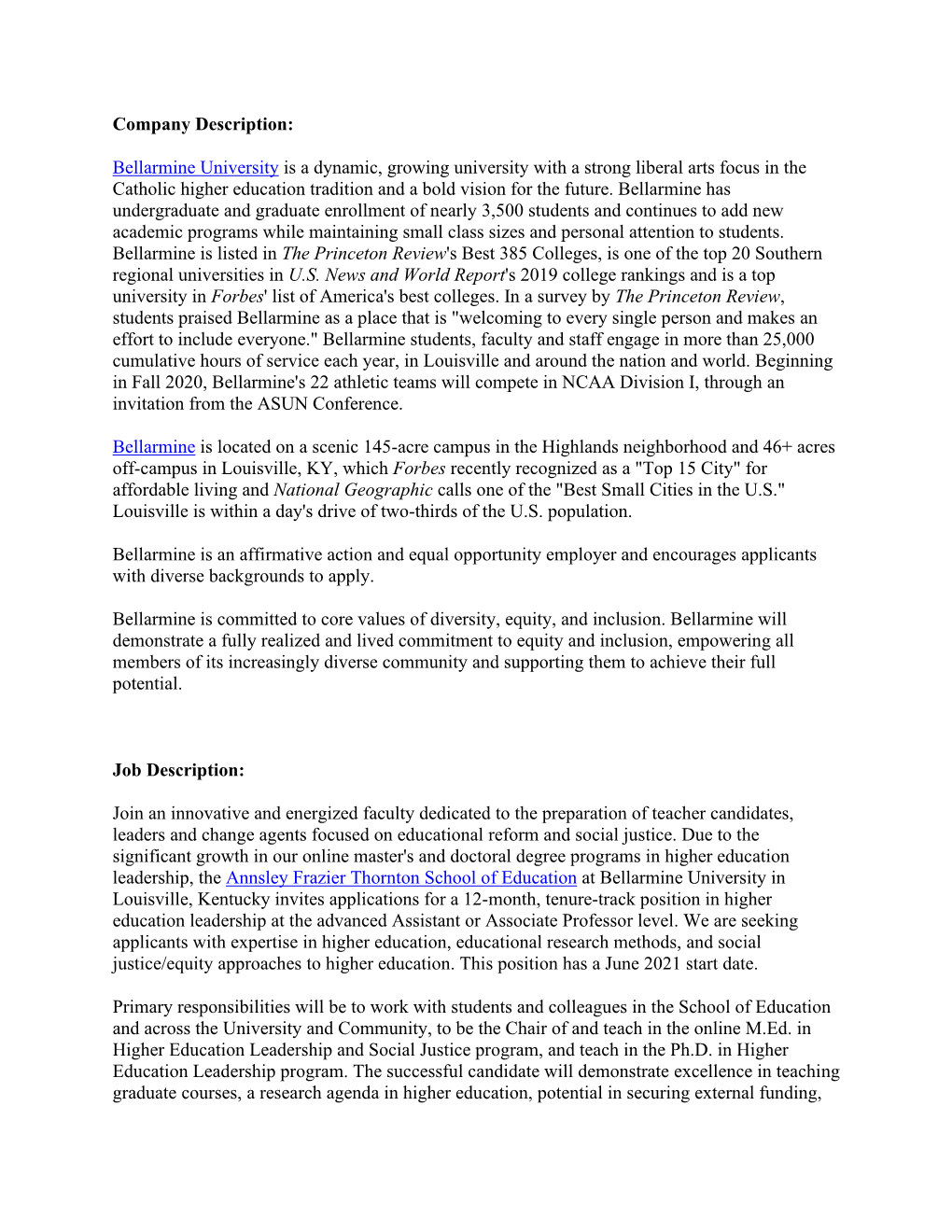 Company Description:

Bellarmine University is a dynamic, growing university with a strong liberal arts focus in the Catholic higher education tradition and a bold vision for the future. Bellarmine has undergraduate and graduate enrollment of nearly 3,500 students and continues to add new academic programs while maintaining small class sizes and personal attention to students. Bellarmine is listed in The Princeton Review's Best 385 Colleges, is one of the top 20 Southern regional universities in U.S. News and World Report's 2019 college rankings and is a top university in Forbes' list of America's best colleges. In a survey by The Princeton Review, students praised Bellarmine as a place that is "welcoming to every single person and makes an effort to include everyone." Bellarmine students, faculty and staff engage in more than 25,000 cumulative hours of service each year, in Louisville and around the nation and world. Beginning in Fall 2020, Bellarmine's 22 athletic teams will compete in NCAA Division I, through an invitation from the ASUN Conference.

Bellarmine is located on a scenic 145-acre campus in the Highlands neighborhood and 46+ acres off-campus in Louisville, KY, which Forbes recently recognized as a "Top 15 City" for affordable living and National Geographic calls one of the "Best Small Cities in the U.S." Louisville is within a day's drive of two-thirds of the U.S. population.

Bellarmine is an affirmative action and equal opportunity employer and encourages applicants with diverse backgrounds to apply.

Bellarmine is committed to core values of diversity, equity, and inclusion. Bellarmine will demonstrate a fully realized and lived commitment to equity and inclusion, empowering all members of its increasingly diverse community and supporting them to achieve their full potential.

Job Description:

Join an innovative and energized faculty dedicated to the preparation of teacher candidates, leaders and change agents focused on educational reform and social justice. Due to the significant growth in our online master's and doctoral degree programs in higher education leadership, the Annsley Frazier Thornton School of Education at Bellarmine University in Louisville, Kentucky invites applications for a 12-month, tenure-track position in higher education leadership at the advanced Assistant or Associate Professor level. We are seeking applicants with expertise in higher education, educational research methods, and social justice/equity approaches to higher education. This position has a June 2021 start date.

Primary responsibilities will be to work with students and colleagues in the School of Education and across the University and Community, to be the Chair of and teach in the online M.Ed. in Higher Education Leadership and Social Justice program, and teach in the Ph.D. in Higher Education Leadership program. The successful candidate will demonstrate excellence in teaching graduate courses, a research agenda in higher education, potential in securing external funding,